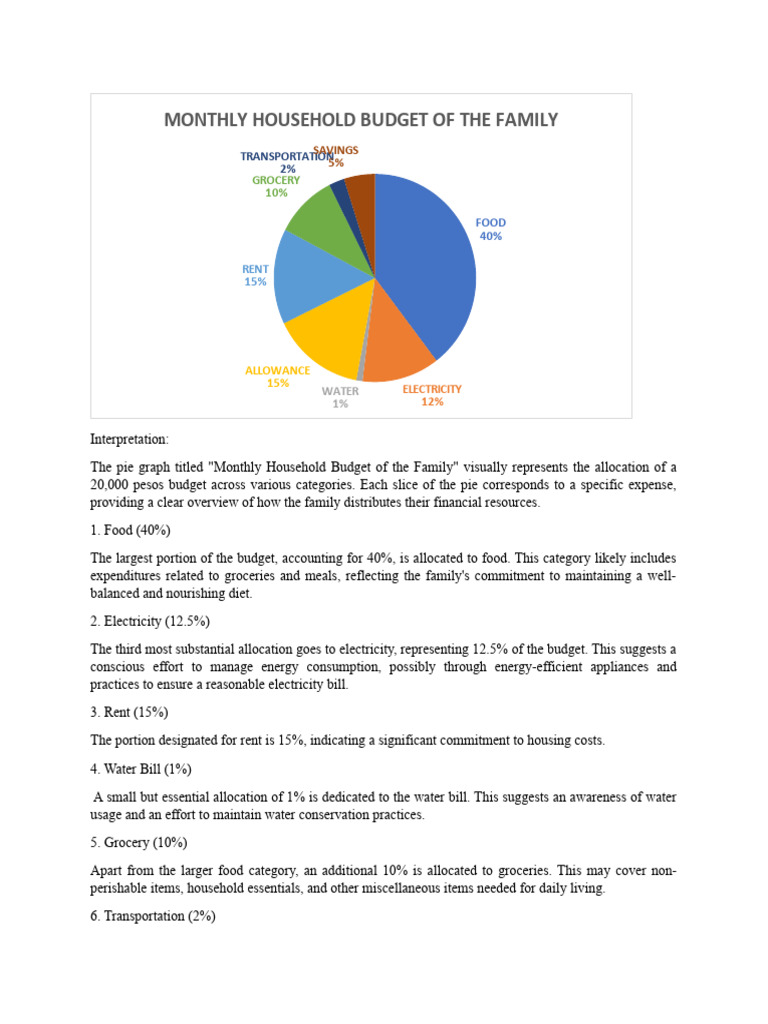 MONTHLY HOUSEHOLD BUDGET OF THE FAMILY

TRANSPORTATION 2%
SAVINGS 5%
GROCERY 10%
FOOD 40%
RENT 15%
ALLOWANCE 15%
WATER 1%
ELECTRICITY 12%

Interpretation:

The pie graph titled "Monthly Household Budget of the Family" visually represents the allocation of a 20,000 pesos budget across various categories. Each slice of the pie corresponds to a specific expense, providing a clear overview of how the family distributes their financial resources.

1. Food (40%)

The largest portion of the budget, accounting for 40%, is allocated to food. This category likely includes expenditures related to groceries and meals, reflecting the family's commitment to maintaining a well-balanced and nourishing diet.

2. Electricity (12.5%)

The third most substantial allocation goes to electricity, representing 12.5% of the budget. This suggests a conscious effort to manage energy consumption, possibly through energy-efficient appliances and practices to ensure a reasonable electricity bill.

3. Rent (15%)

The portion designated for rent is 15%, indicating a significant commitment to housing costs.

4. Water Bill (1%)

A small but essential allocation of 1% is dedicated to the water bill. This suggests an awareness of water usage and an effort to maintain water conservation practices.

5. Grocery (10%)

Apart from the larger food category, an additional 10% is allocated to groceries. This may cover non-perishable items, household essentials, and other miscellaneous items needed for daily living.

6. Transportation (2%)